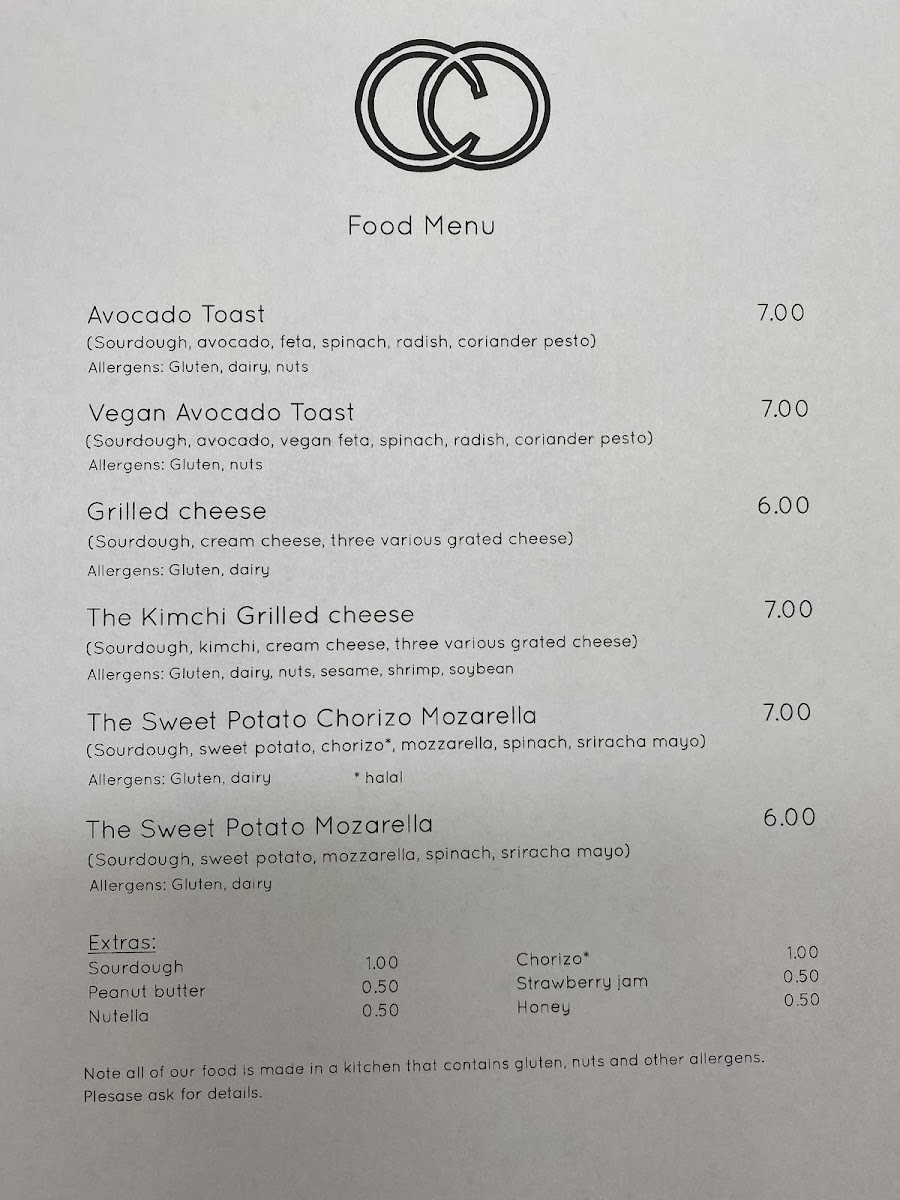 Food Menu

Avocado Toast
7.00
(Sourdough, avocado, feta, spinach, radish, coriander pesto)
Allergens: Gluten, dairy, nuts

Vegan Avocado Toast
7.00
(Sourdough, avocado, vegan feta, spinach, radish, coriander pesto)
Allergens: Gluten, nuts

Grilled cheese
6.00
(Sourdough, cream cheese, three various grated cheese)
Allergens: Gluten, dairy

The Kimchi Grilled cheese
7.00
(Sourdough, kimchi, cream cheese, three various grated cheese)
Allergens: Gluten, dairy, nuts, sesame, shrimp, soybean

The Sweet Potato Chorizo Mozarella
7.00
(Sourdough, sweet potato, chorizo*, mozzarella, spinach, sriracha mayo)
Allergens: Gluten, dairy
* halal

The Sweet Potato Mozarella
6.00
(Sourdough, sweet potato, mozzarella, spinach, sriracha mayo)
Allergens: Gluten, dairy

Extras:
Sourdough 1.00
Peanut butter 0.50
Nutella 0.50
Chorizo* 1.00
Strawberry jam 0.50
Honey 0.50

Note all of our food is made in a kitchen that contains gluten, nuts and other allergens. Plesase ask for details.